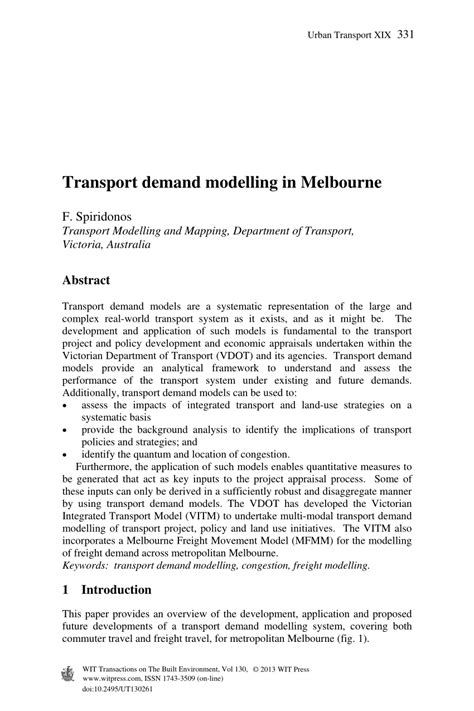 Urban Transport XIX 331

Transport demand modelling in Melbourne

F. Spiridonos
Transport Modelling and Mapping, Department of Transport, Victoria, Australia

Abstract

Transport demand models are a systematic representation of the large and complex real-world transport system as it exists, and as it might be. The development and application of such models is fundamental to the transport project and policy development and economic appraisals undertaken within the Victorian Department of Transport (VDOT) and its agencies. Transport demand models provide an analytical framework to understand and assess the performance of the transport system under existing and future demands. Additionally, transport demand models can be used to:
• assess the impacts of integrated transport and land-use strategies on a systematic basis
• provide the background analysis to identify the implications of transport policies and strategies; and
• identify the quantum and location of congestion.
Furthermore, the application of such models enables quantitative measures to be generated that act as key inputs to the project appraisal process. Some of these inputs can only be derived in a sufficiently robust and disaggregate manner by using transport demand models. The VDOT has developed the Victorian Integrated Transport Model (VITM) to undertake multi-modal transport demand modelling of transport project, policy and land use initiatives. The VITM also incorporates a Melbourne Freight Movement Model (MFMM) for the modelling of freight demand across metropolitan Melbourne.
Keywords: transport demand modelling, congestion, freight modelling.

1 Introduction

This paper provides an overview of the development, application and proposed future developments of a transport demand modelling system, covering both commuter travel and freight travel, for metropolitan Melbourne (fig. 1).

WIT Transactions on The Built Environment, Vol 130, © 2013 WIT Press
www.witpress.com, ISSN 1743-3509 (on-line)
doi:10.2495/UT130261